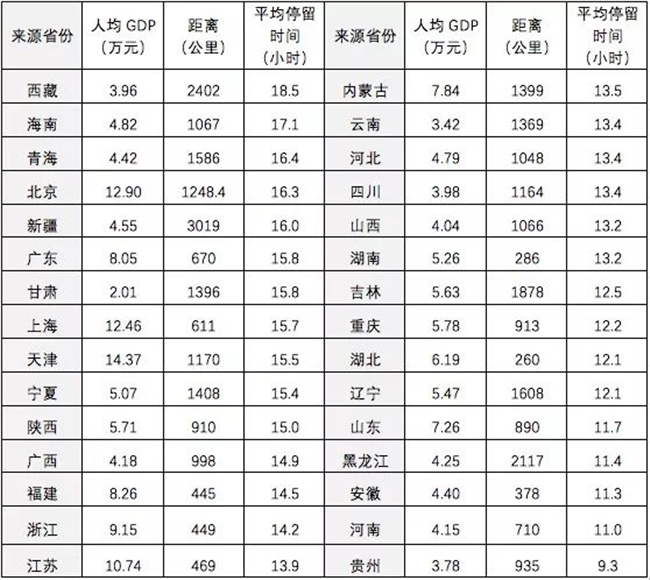 | 来源省份 | 人均GDP（万元） | 距离（公里） | 平均停留时间（小时） | 来源省份 | 人均GDP（万元） | 距离（公里） | 平均停留时间（小时） |
|---|---|---|---|---|---|---|---|
| 西藏 | 3.96 | 2402 | 18.5 | 内蒙古 | 7.84 | 1399 | 13.5 |
| 海南 | 4.82 | 1067 | 17.1 | 云南 | 3.42 | 1369 | 13.4 |
| 青海 | 4.42 | 1586 | 16.4 | 河北 | 4.79 | 1048 | 13.4 |
| 北京 | 12.90 | 1248.4 | 16.3 | 四川 | 3.98 | 1164 | 13.4 |
| 新疆 | 4.55 | 3019 | 16.0 | 山西 | 4.04 | 1066 | 13.2 |
| 广东 | 8.05 | 670 | 15.8 | 湖南 | 5.26 | 286 | 13.2 |
| 甘肃 | 2.01 | 1396 | 15.8 | 吉林 | 5.63 | 1878 | 12.5 |
| 上海 | 12.46 | 611 | 15.7 | 重庆 | 5.78 | 913 | 12.2 |
| 天津 | 14.37 | 1170 | 15.5 | 湖北 | 6.19 | 260 | 12.1 |
| 宁夏 | 5.07 | 1408 | 15.4 | 辽宁 | 5.47 | 1608 | 12.1 |
| 陕西 | 5.71 | 910 | 15.0 | 山东 | 7.26 | 890 | 11.7 |
| 广西 | 4.18 | 998 | 14.9 | 黑龙江 | 4.25 | 2117 | 11.4 |
| 福建 | 8.26 | 445 | 14.5 | 安徽 | 4.40 | 378 | 11.3 |
| 浙江 | 9.15 | 449 | 14.2 | 河南 | 4.15 | 710 | 11.0 |
| 江苏 | 10.74 | 469 | 13.9 | 贵州 | 3.78 | 935 | 9.3 |